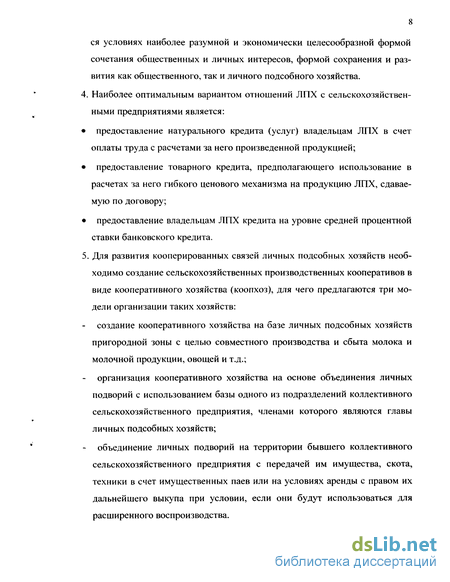 8

ся условиях наиболее разумной и экономически целесообразной формой сочетания общественных и личных интересов, формой сохранения и развития как общественного, так и личного подсобного хозяйства.

4. Наиболее оптимальным вариантом отношений ЛПХ с сельскохозяйственными предприятиями является:

• предоставление натурального кредита (услуг) владельцам ЛПХ в счет оплаты труда с расчетами за него произведенной продукцией;

• предоставление товарного кредита, предполагающего использование в расчетах за него гибкого ценового механизма на продукцию ЛПХ, сдаваемую по договору;

• предоставление владельцам ЛПХ кредита на уровне средней процентной ставки банковского кредита.

5. Для развития кооперированных связей личных подсобных хозяйств необходимо создание сельскохозяйственных производственных кооперативов в виде кооперативного хозяйства (коопхоз), для чего предлагаются три модели организации таких хозяйств:

- создание кооперативного хозяйства на базе личных подсобных хозяйств пригородной зоны с целью совместного производства и сбыта молока и молочной продукции, овощей и т.д.;

- организация кооперативного хозяйства на основе объединения личных подворий с использованием базы одного из подразделений коллективного сельскохозяйственного предприятия, членами которого являются главы личных подсобных хозяйств;

- объединение личных подворий на территории бывшего коллективного сельскохозяйственного предприятия с передачей им имущества, скота, техники в счет имущественных паев или на условиях аренды с правом их дальнейшего выкупа при условии, если они будут использоваться для расширенного воспроизводства.

dsLib.net
библиотека диссертаций